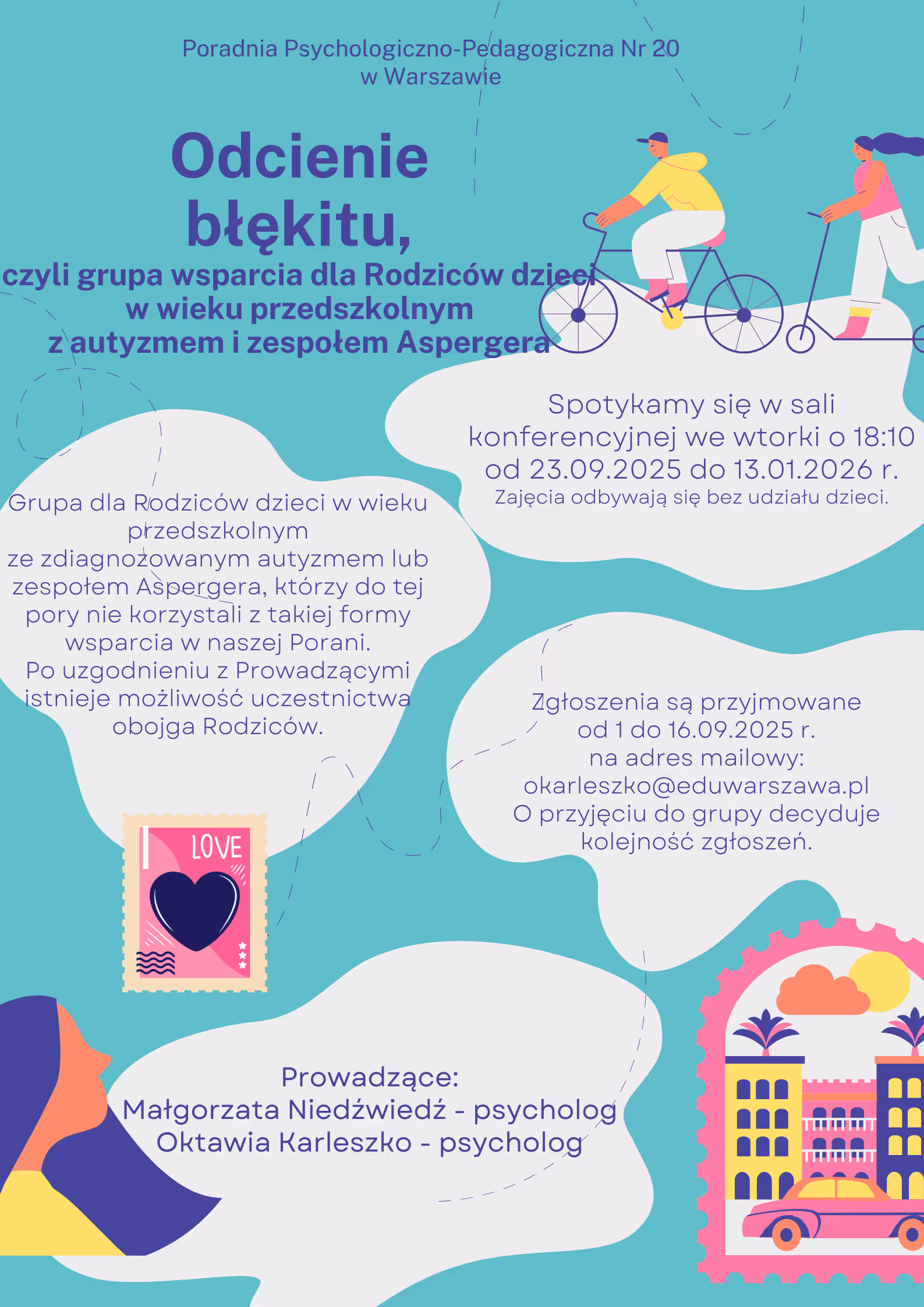 Poradnia Psychologiczno-Pedagogiczna Nr 20
w Warszawie

Odcienie błękitu,

czyli grupa wsparcia dla Rodziców dzieci
w wieku przedszkolnym
z autyzmem i zespołem Aspergera

Spotykamy się w sali konferencyjnej we wtorki o 18:10 od 23.09.2025 do 13.01.2026 r.
Zajęcia odbywają się bez udziału dzieci.

Grupa dla Rodziców dzieci w wieku przedszkolnym
ze zdiagnozowanym autyzmem lub zespołem Aspergera, którzy do tej pory nie korzystali z takiej formy wsparcia w naszej Porani.
Po uzgodnieniu z Prowadzącymi istnieje możliwość uczestnictwa obojga Rodziców.

Zgłoszenia są przyjmowane
od 1 do 16.09.2025 r.
na adres mailowy:
okarleszko@eduwarszawa.pl
O przyjęciu do grupy decyduje kolejność zgłoszeń.

LOVE

Prowadzące:
Małgorzata Niedźwiedź - psycholog
Oktawia Karleszko - psycholog